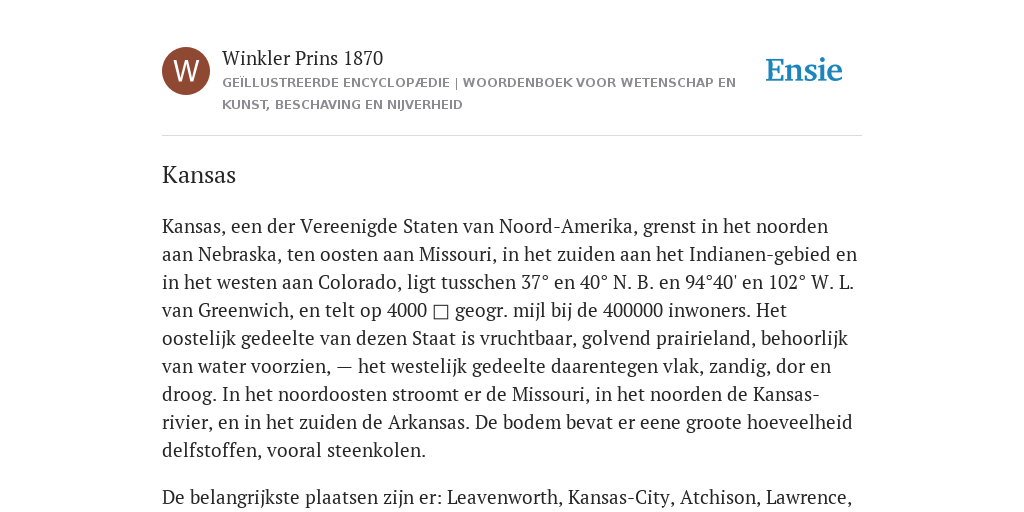 W

Winkler Prins 1870

GEÏLLUSTREERDE ENCYCLOPÆDIE | WOORDENBOEK VOOR WETENSCHAP EN KUNST, BESCHAVING EN NIJVERHEID

Ensie

Kansas

Kansas, een der Vereenigde Staten van Noord-Amerika, grenst in het noorden aan Nebraska, ten oosten aan Missouri, in het zuiden aan het Indianen-gebied en in het westen aan Colorado, ligt tusschen 37° en 40° N. B. en 94°40' en 102° W. L. van Greenwich, en telt op 4000 □ geogr. mijl bij de 400000 inwoners. Het oostelijk gedeelte van dezen Staat is vruchtbaar, golvend prairieland, behoorlijk van water voorzien, — het westelijk gedeelte daarentegen vlak, zandig, dor en droog. In het noordoosten stroomt er de Missouri, in het noorden de Kansas-rivier, en in het zuiden de Arkansas. De bodem bevat er eene groote hoeveelheid delfstoffen, vooral steenkolen.

De belangrijkste plaatsen zijn er: Leavenworth, Kansas-City, Atchison, Lawrence,